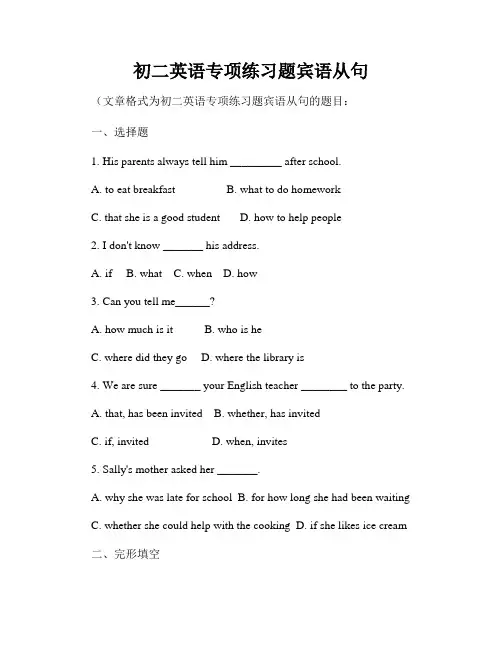 初二英语专项练习题宾语从句

（文章格式为初二英语专项练习题宾语从句的题目：

一、选择题

1. His parents always tell him _________ after school.

A. to eat breakfast B. what to do homework

C. that she is a good student D. how to help people

2. I don't know _______ his address.

A. if B. what C. when D. how

3. Can you tell me______?

A. how much is it B. who is he

C. where did they go D. where the library is

4. We are sure _______ your English teacher ________ to the party.

A. that, has been invited B. whether, has invited

C. if, invited D. when, invites

5. Sally's mother asked her _______.

A. why she was late for school B. for how long she had been waiting

C. whether she could help with the cooking D. if she likes ice cream

二、完形填空